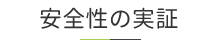 安全性の実証